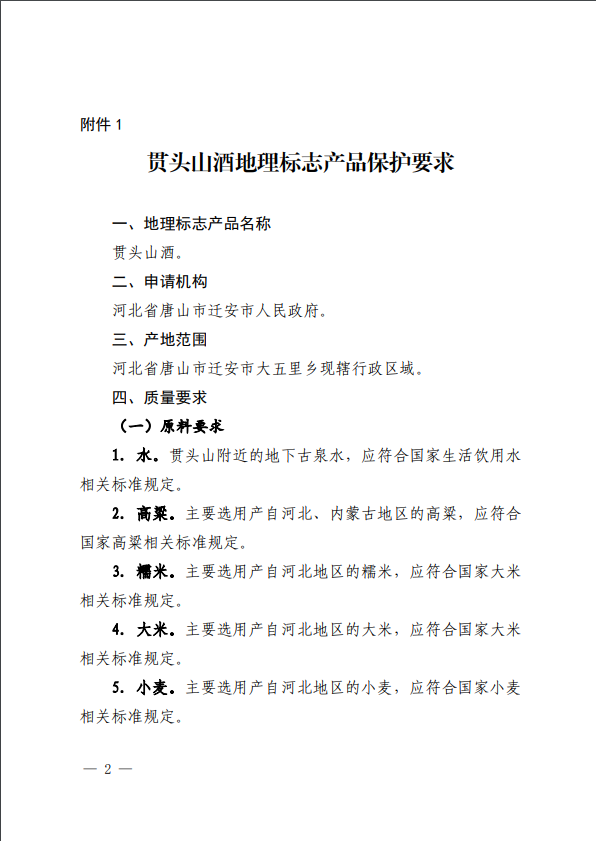 附件 1

贯头山酒地理标志产品保护要求

一、地理标志产品名称

贯头山酒。

二、申请机构

河北省唐山市迁安市人民政府。

三、产地范围

河北省唐山市迁安市大五里乡现辖行政区域。

四、质量要求

（一）原料要求

1. 水。贯头山附近的地下古泉水，应符合国家生活饮用水相关标准规定。

2. 高粱。主要选用产自河北、内蒙古地区的高粱，应符合国家高粱相关标准规定。

3. 糯米。主要选用产自河北地区的糯米，应符合国家大米相关标准规定。

4. 大米。主要选用产自河北地区的大米，应符合国家大米相关标准规定。

5. 小麦。主要选用产自河北地区的小麦，应符合国家小麦相关标准规定。

— 2 —